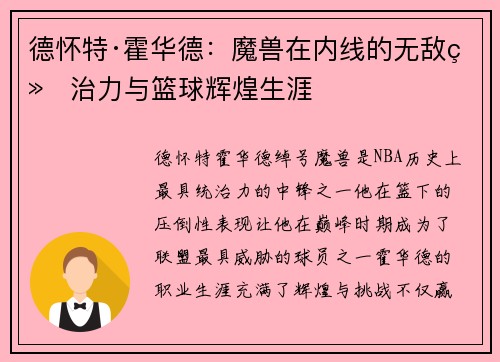 德怀特·霍华德：魔兽在内线的无敌ç» 治力与篮球辉煌生涯

德怀特霍华德绰号魔兽是NBA历史上最具统治力的中锋之一他在篮下的压倒性表现让他在巅峰时期成为了联盟最具威胁的球员之一霍华德的职业生涯充满了辉煌与挑战不仅赢